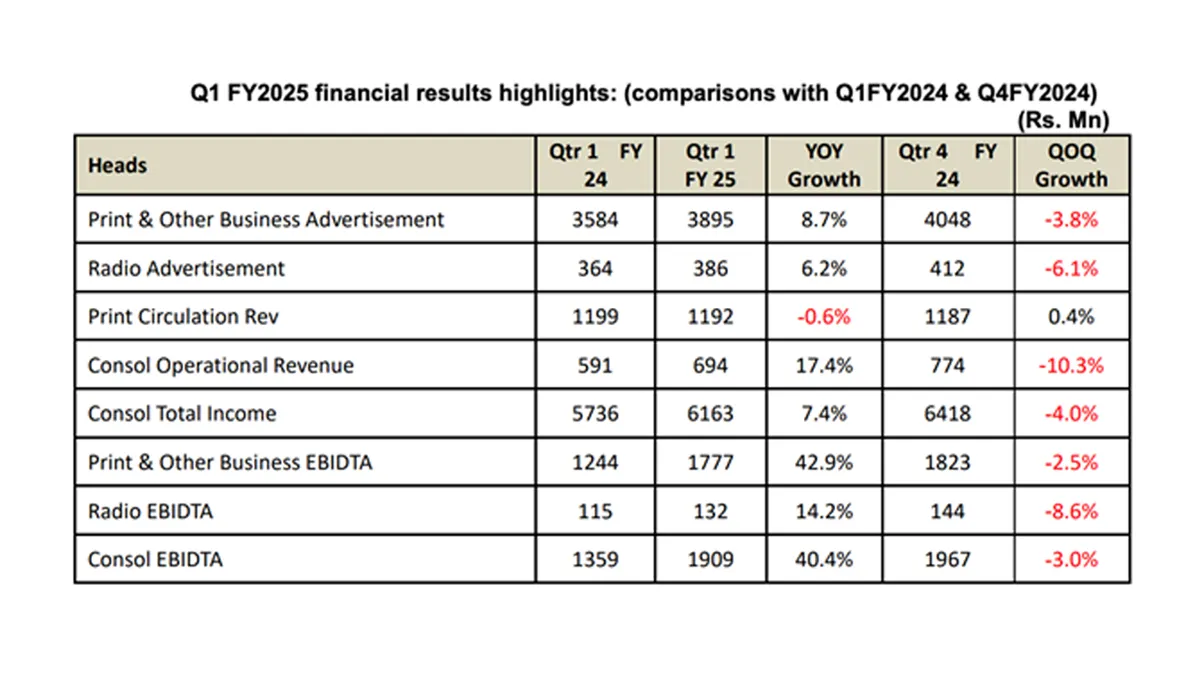 Q1 FY2025 financial results highlights: (comparisons with Q1FY2024 & Q4FY2024)
(Rs. Mn)

| Heads | Qtr 1 FY 24 | Qtr 1 FY 25 | YOY Growth | Qtr 4 FY 24 | QOQ Growth |
|---|---|---|---|---|---|
| Print & Other Business Advertisement | 3584 | 3895 | 8.7% | 4048 | -3.8% |
| Radio Advertisement | 364 | 386 | 6.2% | 412 | -6.1% |
| Print Circulation Rev | 1199 | 1192 | -0.6% | 1187 | 0.4% |
| Consol Operational Revenue | 591 | 694 | 17.4% | 774 | -10.3% |
| Consol Total Income | 5736 | 6163 | 7.4% | 6418 | -4.0% |
| Print & Other Business EBIDTA | 1244 | 1777 | 42.9% | 1823 | -2.5% |
| Radio EBIDTA | 115 | 132 | 14.2% | 144 | -8.6% |
| Consol EBIDTA | 1359 | 1909 | 40.4% | 1967 | -3.0% |